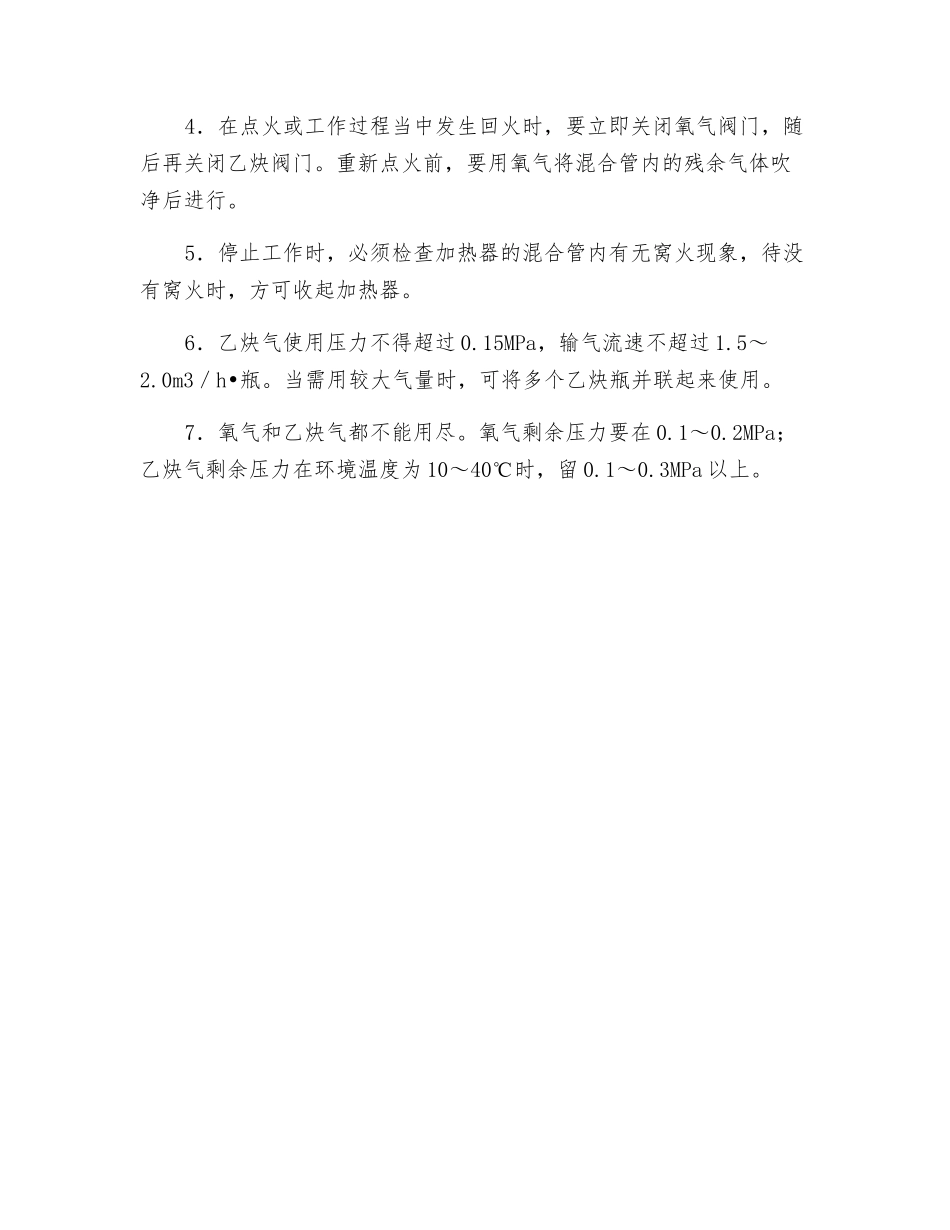 4．在点火或工作过程当中发生回火时，要立即关闭氧气阀门，随后再关闭乙炔阀门。重新点火前，要用氧气将混合管内的残余气体吹净后进行。

5．停止工作时，必须检查加热器的混合管内有无窝火现象，待没有窝火时，方可收起加热器。

6．乙炔气使用压力不得超过0.15MPa，输气流速不超过1.5～2.0m3／h•瓶。当需用较大气量时，可将多个乙炔瓶并联起来使用。

7．氧气和乙炔气都不能用尽。氧气剩余压力要在0.1～0.2MPa；乙炔气剩余压力在环境温度为10～40℃时，留0.1～0.3MPa以上。